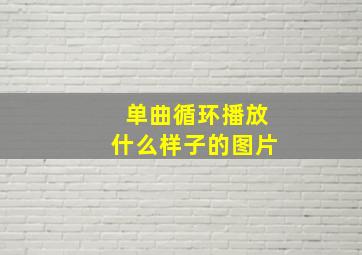 单曲循环播放
什么样子的图片